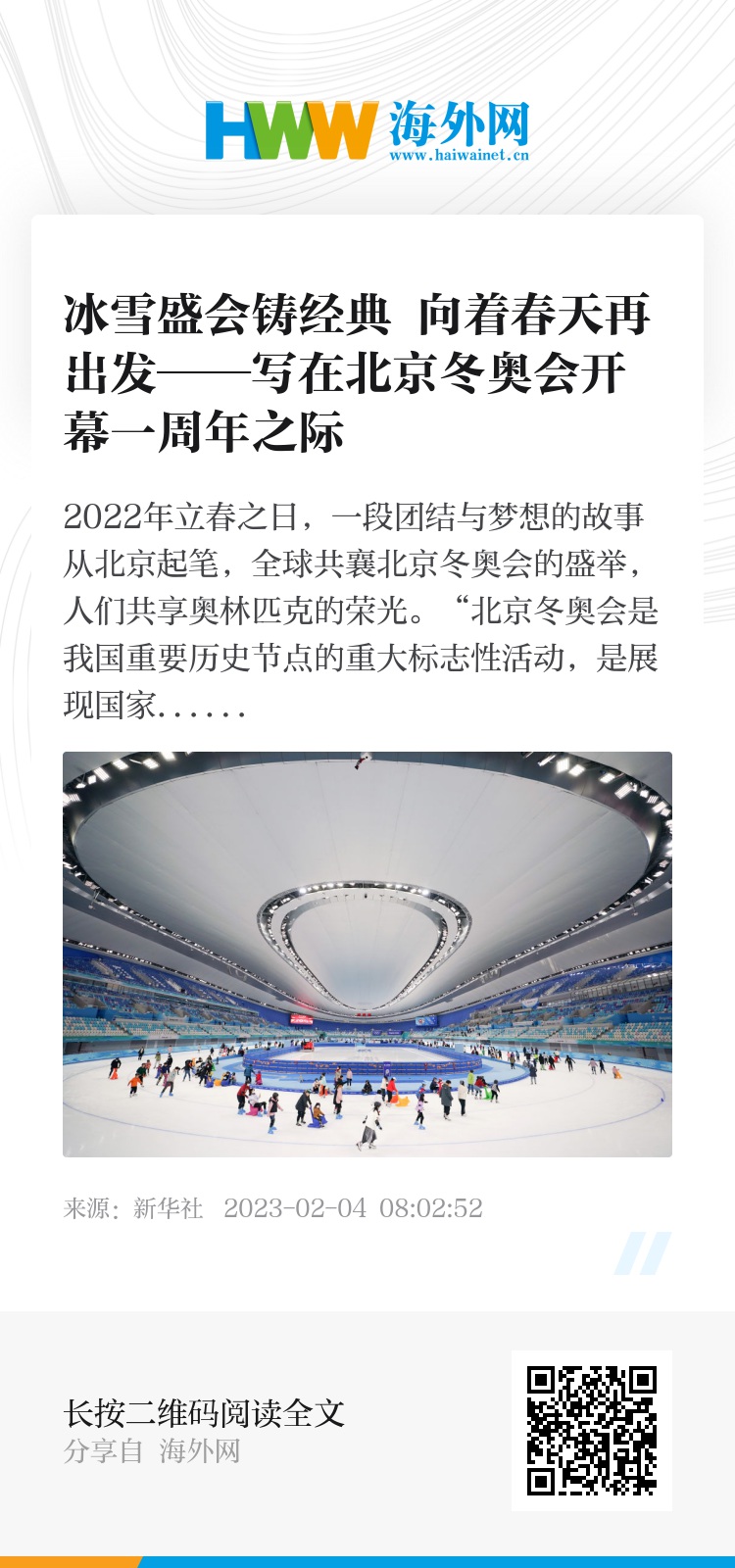 HWW 海外网
www.haiwainet.cn

冰雪盛会铸经典 向着春天再出发——写在北京冬奥会开幕一周年之际

2022年立春之日，一段团结与梦想的故事从北京起笔，全球共襄北京冬奥会的盛举，人们共享奥林匹克的荣光。“北京冬奥会是我国重要历史节点的重大标志性活动，是展现国家……

来源：新华社 2023-02-04 08:02:52

长按二维码阅读全文
分享自 海外网